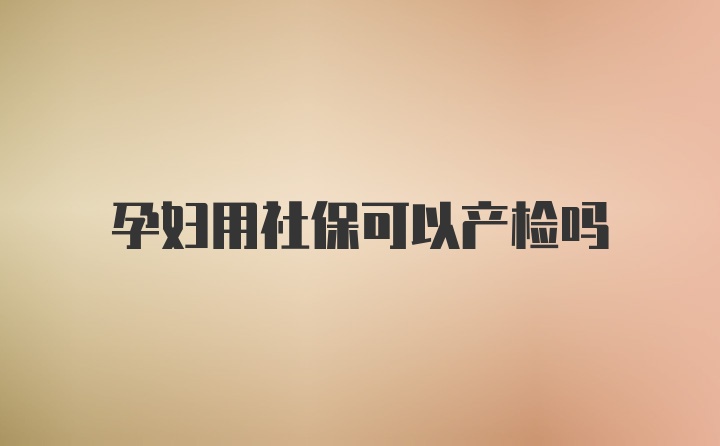 孕妇用社保可以产检吗